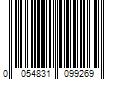 0 054831 099269